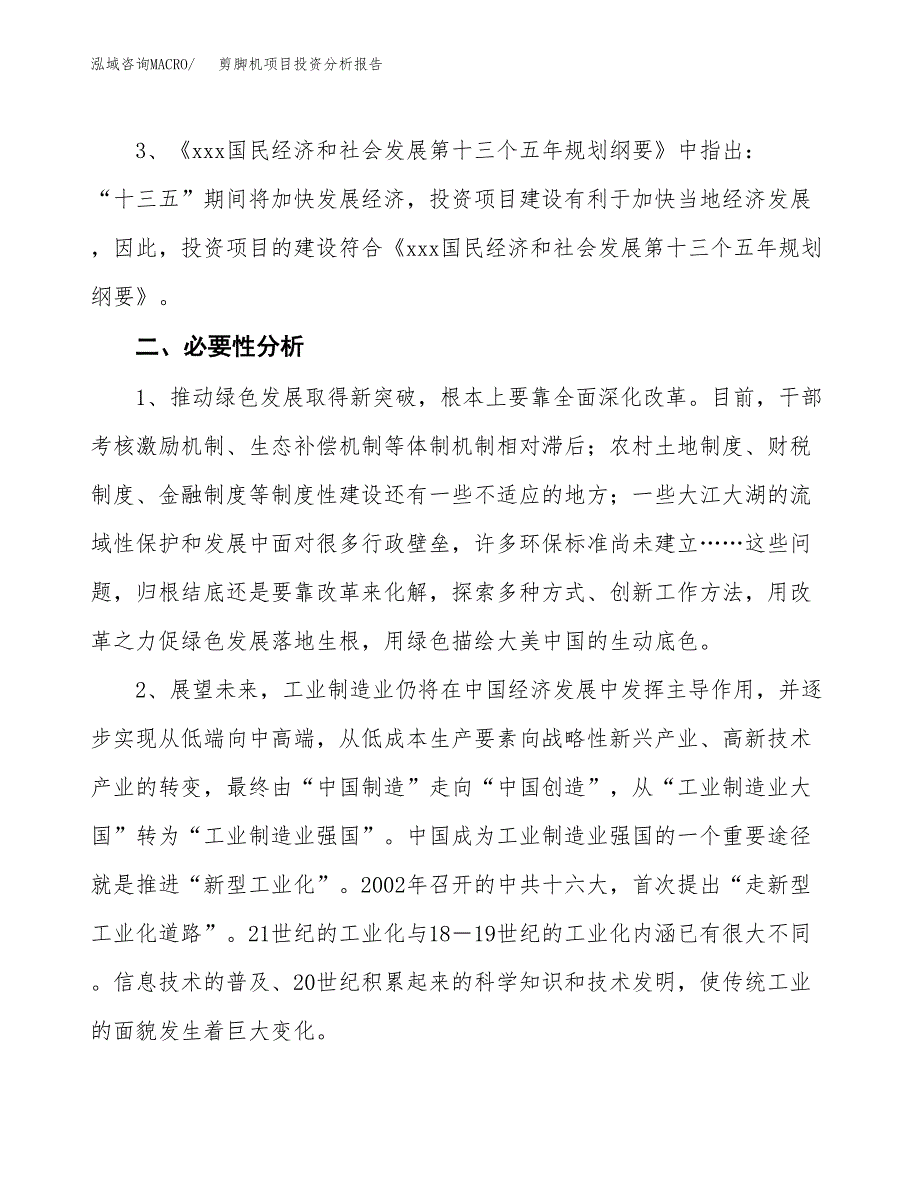 泓域咨询MACRO/　　剪脚机项目投资分析报告

3、《xxx国民经济和社会发展第十三个五年规划纲要》中指出："十三五"期间将加快发展经济，投资项目建设有利于加快当地经济发展，因此，投资项目的建设符合《xxx国民经济和社会发展第十三个五年规划纲要》。

二、必要性分析

1、推动绿色发展取得新突破，根本上要靠全面深化改革。目前，干部考核激励机制、生态补偿机制等体制机制相对滞后；农村土地制度、财税制度、金融制度等制度性建设还有一些不适应的地方；一些大江大湖的流域性保护和发展中面对很多行政壁垒，许多环保标准尚未建立……这些问题，归根结底还是要靠改革来化解，探索多种方式、创新工作方法，用改革之力促绿色发展落地生根，用绿色描绘大美中国的生动底色。

2、展望未来，工业制造业仍将在中国经济发展中发挥主导作用，并逐步实现从低端向中高端，从低成本生产要素向战略性新兴产业、高新技术产业的转变，最终由"中国制造"走向"中国创造"，从"工业制造业大国"转为"工业制造业强国"。中国成为工业制造业强国的一个重要途径就是推进"新型工业化"。2002年召开的中共十六大，首次提出"走新型工业化道路"。21世纪的工业化与18－19世纪的工业化内涵已有很大不同。信息技术的普及、20世纪积累起来的科学知识和技术发明，使传统工业的面貌发生着巨大变化。